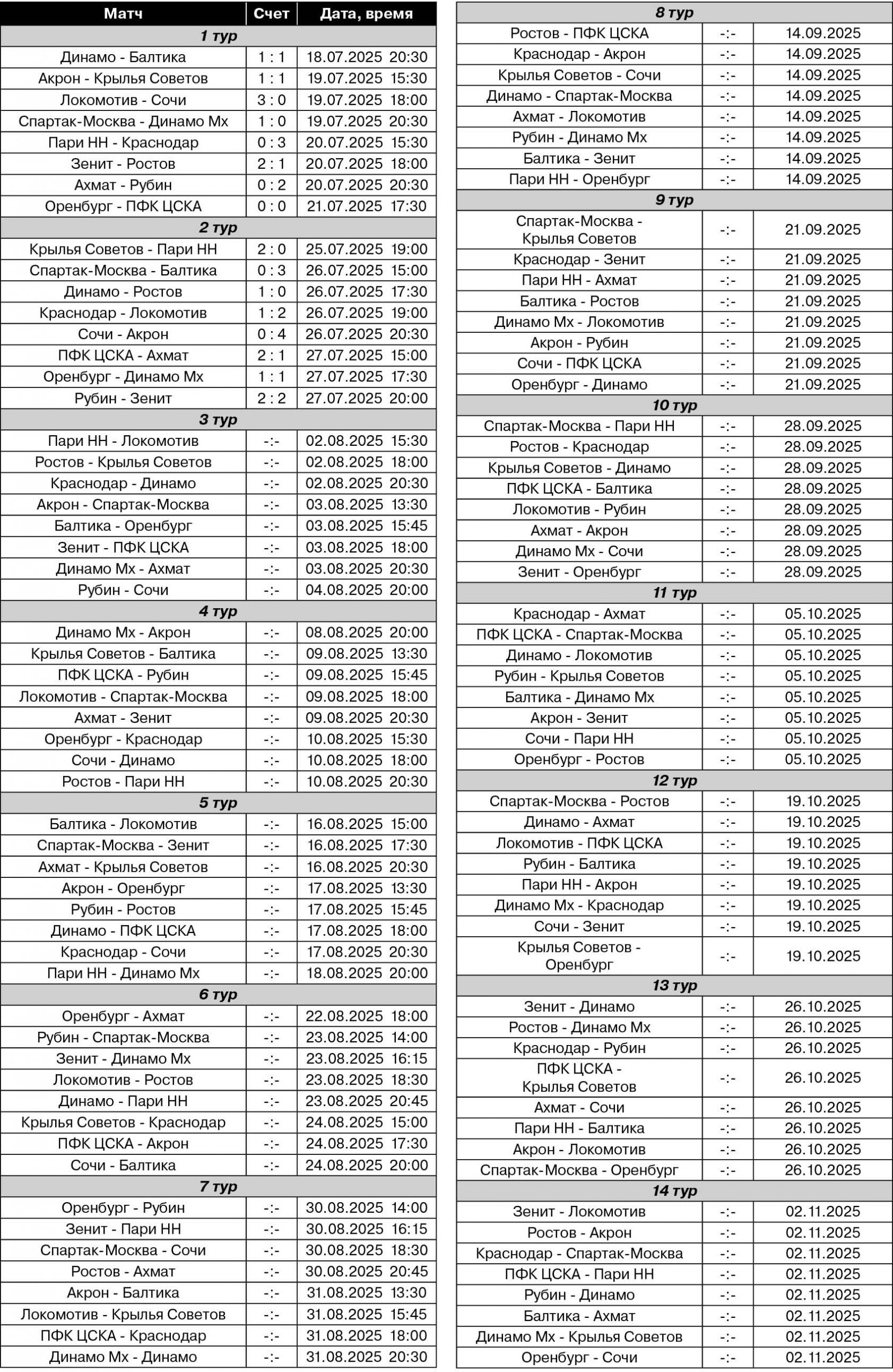 | Матч | Счет | Дата, время |
|---|---|---|
| 1 тур | | |
| Динамо - Балтика | 1 : 1 | 18.07.2025 20:30 |
| Акрон - Крылья Советов | 1 : 1 | 19.07.2025 15:30 |
| Локомотив - Сочи | 3 : 0 | 19.07.2025 18:00 |
| Спартак-Москва - Динамо Мх | 1 : 0 | 19.07.2025 20:30 |
| Пари НН - Краснодар | 0 : 3 | 20.07.2025 15:30 |
| Зенит - Ростов | 2 : 1 | 20.07.2025 18:00 |
| Ахмат - Рубин | 0 : 2 | 20.07.2025 20:30 |
| Оренбург - ПФК ЦСКА | 0 : 0 | 21.07.2025 17:30 |
| 2 тур | | |
| Крылья Советов - Пари НН | 2 : 0 | 25.07.2025 19:00 |
| Спартак-Москва - Балтика | 0 : 3 | 26.07.2025 15:00 |
| Динамо - Ростов | 1 : 0 | 26.07.2025 17:30 |
| Краснодар - Локомотив | 1 : 2 | 26.07.2025 19:00 |
| Сочи - Акрон | 0 : 4 | 26.07.2025 20:30 |
| ПФК ЦСКА - Ахмат | 2 : 1 | 27.07.2025 15:00 |
| Оренбург - Динамо Мх | 1 : 1 | 27.07.2025 17:30 |
| Рубин - Зенит | 2 : 2 | 27.07.2025 20:00 |
| 3 тур | | |
| Пари НН - Локомотив | -:- | 02.08.2025 15:30 |
| Ростов - Крылья Советов | -:- | 02.08.2025 18:00 |
| Краснодар - Динамо | -:- | 02.08.2025 20:30 |
| Акрон - Спартак-Москва | -:- | 03.08.2025 13:30 |
| Балтика - Оренбург | -:- | 03.08.2025 15:45 |
| Зенит - ПФК ЦСКА | -:- | 03.08.2025 18:00 |
| Динамо Мх - Ахмат | -:- | 03.08.2025 20:30 |
| Рубин - Сочи | -:- | 04.08.2025 20:00 |
| 4 тур | | |
| Динамо Мх - Акрон | -:- | 08.08.2025 20:00 |
| Крылья Советов - Балтика | -:- | 09.08.2025 13:30 |
| ПФК ЦСКА - Рубин | -:- | 09.08.2025 15:45 |
| Локомотив - Спартак-Москва | -:- | 09.08.2025 18:00 |
| Ахмат - Зенит | -:- | 09.08.2025 20:30 |
| Оренбург - Краснодар | -:- | 10.08.2025 15:30 |
| Сочи - Динамо | -:- | 10.08.2025 18:00 |
| Ростов - Пари НН | -:- | 10.08.2025 20:30 |
| 5 тур | | |
| Балтика - Локомотив | -:- | 16.08.2025 15:00 |
| Спартак-Москва - Зенит | -:- | 16.08.2025 17:30 |
| Ахмат - Крылья Советов | -:- | 16.08.2025 20:30 |
| Акрон - Оренбург | -:- | 17.08.2025 13:30 |
| Рубин - Ростов | -:- | 17.08.2025 15:45 |
| Динамо - ПФК ЦСКА | -:- | 17.08.2025 18:00 |
| Краснодар - Сочи | -:- | 17.08.2025 20:30 |
| Пари НН - Динамо Мх | -:- | 18.08.2025 20:00 |
| 6 тур | | |
| Оренбург - Ахмат | -:- | 22.08.2025 18:00 |
| Рубин - Спартак-Москва | -:- | 23.08.2025 14:00 |
| Зенит - Динамо Мх | -:- | 23.08.2025 16:15 |
| Локомотив - Ростов | -:- | 23.08.2025 18:30 |
| Динамо - Пари НН | -:- | 23.08.2025 20:45 |
| Крылья Советов - Краснодар | -:- | 24.08.2025 15:00 |
| ПФК ЦСКА - Акрон | -:- | 24.08.2025 17:30 |
| Сочи - Балтика | -:- | 24.08.2025 20:00 |
| 7 тур | | |
| Оренбург - Рубин | -:- | 30.08.2025 14:00 |
| Зенит - Пари НН | -:- | 30.08.2025 16:15 |
| Спартак-Москва - Сочи | -:- | 30.08.2025 18:30 |
| Ростов - Ахмат | -:- | 30.08.2025 20:45 |
| Акрон - Балтика | -:- | 31.08.2025 13:30 |
| Локомотив - Крылья Советов | -:- | 31.08.2025 15:45 |
| ПФК ЦСКА - Краснодар | -:- | 31.08.2025 18:00 |
| Динамо Мх - Динамо | -:- | 31.08.2025 20:30 |

| 8 тур | | |
|---|---|---|
| Ростов - ПФК ЦСКА | -:- | 14.09.2025 |
| Краснодар - Акрон | -:- | 14.09.2025 |
| Крылья Советов - Сочи | -:- | 14.09.2025 |
| Динамо - Спартак-Москва | -:- | 14.09.2025 |
| Ахмат - Локомотив | -:- | 14.09.2025 |
| Рубин - Динамо Мх | -:- | 14.09.2025 |
| Балтика - Зенит | -:- | 14.09.2025 |
| Пари НН - Оренбург | -:- | 14.09.2025 |
| 9 тур | | |
| Спартак-Москва - Крылья Советов | -:- | 21.09.2025 |
| Краснодар - Зенит | -:- | 21.09.2025 |
| Пари НН - Ахмат | -:- | 21.09.2025 |
| Балтика - Ростов | -:- | 21.09.2025 |
| Динамо Мх - Локомотив | -:- | 21.09.2025 |
| Акрон - Рубин | -:- | 21.09.2025 |
| Сочи - ПФК ЦСКА | -:- | 21.09.2025 |
| Оренбург - Динамо | -:- | 21.09.2025 |
| 10 тур | | |
| Спартак-Москва - Пари НН | -:- | 28.09.2025 |
| Ростов - Краснодар | -:- | 28.09.2025 |
| Крылья Советов - Динамо | -:- | 28.09.2025 |
| ПФК ЦСКА - Балтика | -:- | 28.09.2025 |
| Локомотив - Рубин | -:- | 28.09.2025 |
| Ахмат - Акрон | -:- | 28.09.2025 |
| Динамо Мх - Сочи | -:- | 28.09.2025 |
| Зенит - Оренбург | -:- | 28.09.2025 |
| 11 тур | | |
| Краснодар - Ахмат | -:- | 05.10.2025 |
| ПФК ЦСКА - Спартак-Москва | -:- | 05.10.2025 |
| Динамо - Локомотив | -:- | 05.10.2025 |
| Рубин - Крылья Советов | -:- | 05.10.2025 |
| Балтика - Динамо Мх | -:- | 05.10.2025 |
| Акрон - Зенит | -:- | 05.10.2025 |
| Сочи - Пари НН | -:- | 05.10.2025 |
| Оренбург - Ростов | -:- | 05.10.2025 |
| 12 тур | | |
| Спартак-Москва - Ростов | -:- | 19.10.2025 |
| Динамо - Ахмат | -:- | 19.10.2025 |
| Локомотив - ПФК ЦСКА | -:- | 19.10.2025 |
| Рубин - Балтика | -:- | 19.10.2025 |
| Пари НН - Акрон | -:- | 19.10.2025 |
| Динамо Мх - Краснодар | -:- | 19.10.2025 |
| Сочи - Зенит | -:- | 19.10.2025 |
| Крылья Советов - Оренбург | -:- | 19.10.2025 |
| 13 тур | | |
| Зенит - Динамо | -:- | 26.10.2025 |
| Ростов - Динамо Мх | -:- | 26.10.2025 |
| Краснодар - Рубин | -:- | 26.10.2025 |
| ПФК ЦСКА - Крылья Советов | -:- | 26.10.2025 |
| Ахмат - Сочи | -:- | 26.10.2025 |
| Пари НН - Балтика | -:- | 26.10.2025 |
| Акрон - Локомотив | -:- | 26.10.2025 |
| Спартак-Москва - Оренбург | -:- | 26.10.2025 |
| 14 тур | | |
| Зенит - Локомотив | -:- | 02.11.2025 |
| Ростов - Акрон | -:- | 02.11.2025 |
| Краснодар - Спартак-Москва | -:- | 02.11.2025 |
| ПФК ЦСКА - Пари НН | -:- | 02.11.2025 |
| Рубин - Динамо | -:- | 02.11.2025 |
| Балтика - Ахмат | -:- | 02.11.2025 |
| Динамо Мх - Крылья Советов | -:- | 02.11.2025 |
| Оренбург - Сочи | -:- | 02.11.2025 |